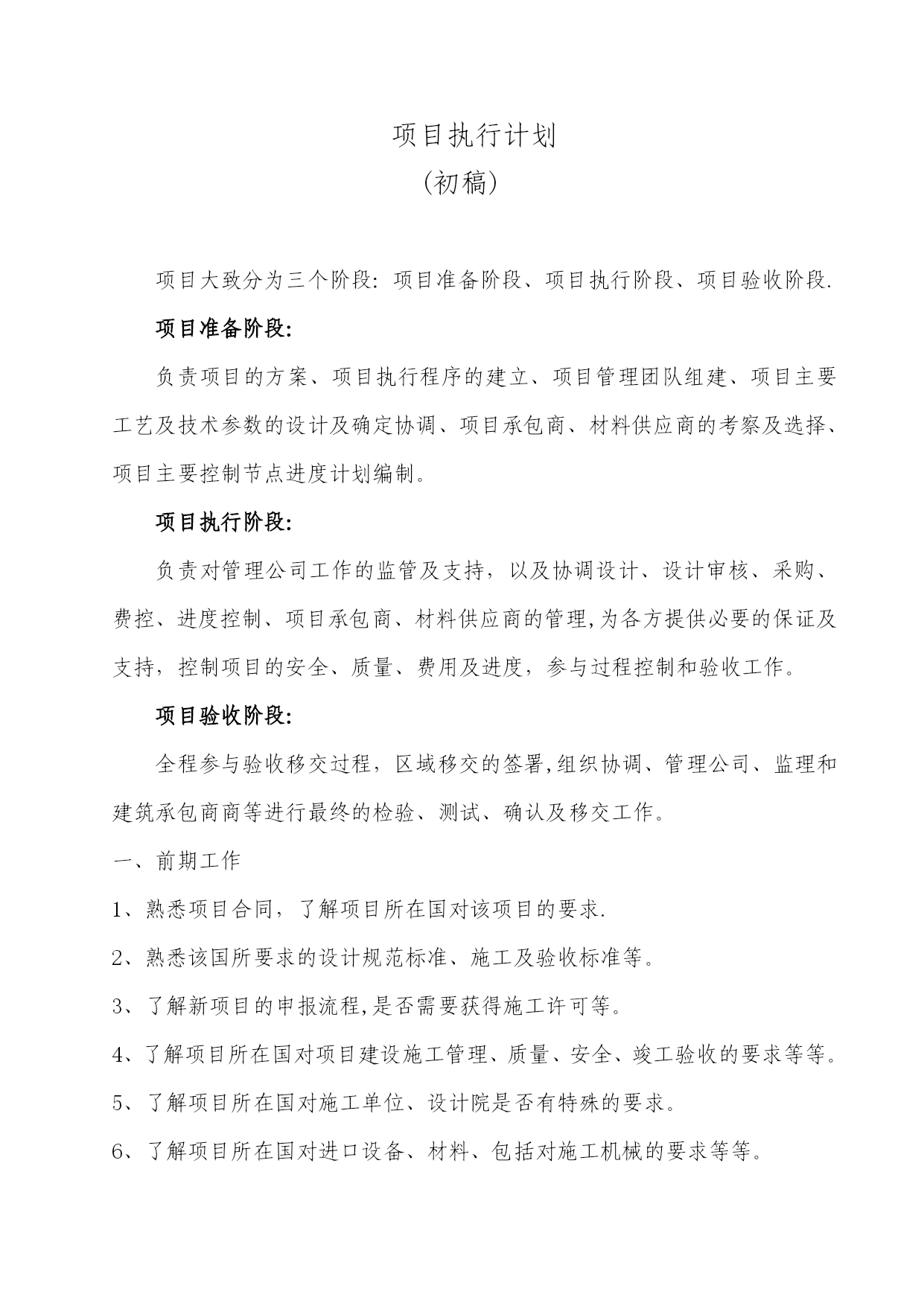 项目执行计划

（初稿）

项目大致分为三个阶段：项目准备阶段、项目执行阶段、项目验收阶段.

项目准备阶段:

负责项目的方案、项目执行程序的建立、项目管理团队组建、项目主要工艺及技术参数的设计及确定协调、项目承包商、材料供应商的考察及选择、项目主要控制节点进度计划编制。

项目执行阶段:

负责对管理公司工作的监管及支持，以及协调设计、设计审核、采购、费控、进度控制、项目承包商、材料供应商的管理,为各方提供必要的保证及支持，控制项目的安全、质量、费用及进度，参与过程控制和验收工作。

项目验收阶段:

全程参与验收移交过程，区域移交的签署,组织协调、管理公司、监理和建筑承包商商等进行最终的检验、测试、确认及移交工作。

一、前期工作

1、熟悉项目合同，了解项目所在国对该项目的要求.

2、熟悉该国所要求的设计规范标准、施工及验收标准等。

3、了解新项目的申报流程,是否需要获得施工许可等。

4、了解项目所在国对项目建设施工管理、质量、安全、竣工验收的要求等等。

5、了解项目所在国对施工单位、设计院是否有特殊的要求。

6、了解项目所在国对进口设备、材料、包括对施工机械的要求等等。